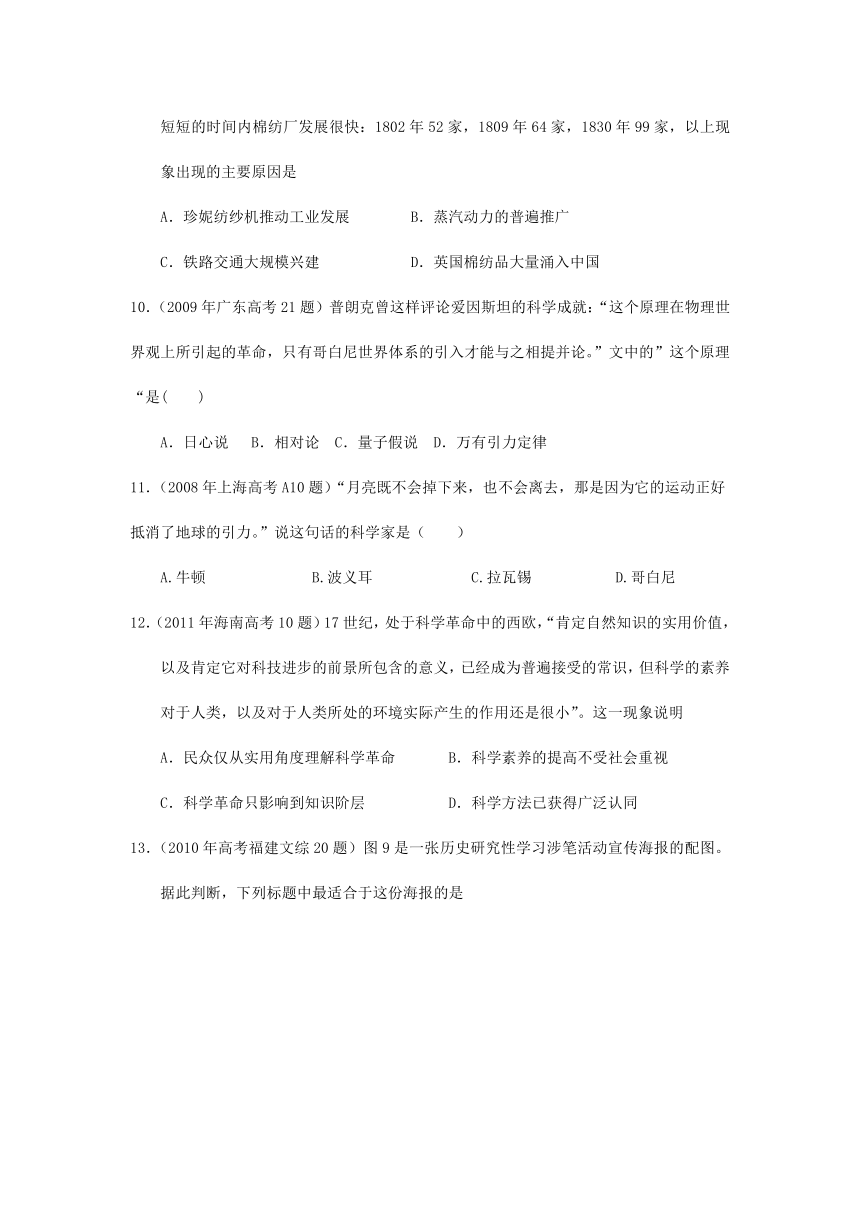 短短的时间内棉纺厂发展很快：1802 年 52 家，1809 年 64 家，1830 年 99 家，以上现象出现的主要原因是

A．珍妮纺纱机推动工业发展　　B．蒸汽动力的普遍推广

C．铁路交通大规模兴建　　D．英国棉纺品大量涌入中国

10.（2009 年广东高考 21 题）普朗克曾这样评论爱因斯坦的科学成就：“这个原理在物理世界观上所引起的革命，只有哥白尼世界体系的引入才能与之相提并论。”文中的”这个原理“是(　　)

A．日心说　B．相对论　C．量子假说　D．万有引力定律

11.（2008 年上海高考 A10 题）“月亮既不会掉下来，也不会离去，那是因为它的运动正好抵消了地球的引力。”说这句话的科学家是（　　）

A.牛顿　　B.波义耳　　C.拉瓦锡　　D.哥白尼

12.（2011 年海南高考 10 题）17 世纪，处于科学革命中的西欧，“肯定自然知识的实用价值，以及肯定它对科技进步的前景所包含的意义，已经成为普遍接受的常识，但科学的素养对于人类，以及对于人类所处的环境实际产生的作用还是很小”。这一现象说明

A．民众仅从实用角度理解科学革命　　B．科学素养的提高不受社会重视

C．科学革命只影响到知识阶层　　D．科学方法已获得广泛认同

13.（2010 年高考福建文综 20 题）图 9 是一张历史研究性学习涉笔活动宣传海报的配图。据此判断，下列标题中最适合于这份海报的是